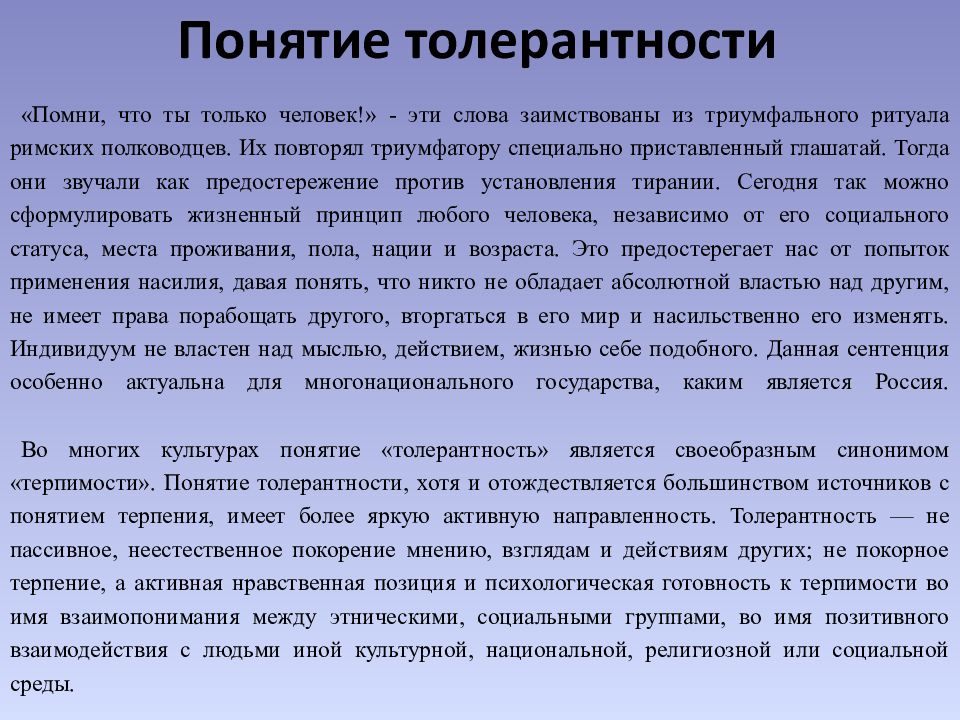 Понятие толерантности

«Помни, что ты только человек!» - эти слова заимствованы из триумфального ритуала римских полководцев. Их повторял триумфатору специально приставленный глашатай. Тогда они звучали как предостережение против установления тирании. Сегодня так можно сформулировать жизненный принцип любого человека, независимо от его социального статуса, места проживания, пола, нации и возраста. Это предостерегает нас от попыток применения насилия, давая понять, что никто не обладает абсолютной властью над другим, не имеет права порабощать другого, вторгаться в его мир и насильственно его изменять. Индивидуум не властен над мыслью, действием, жизнью себе подобного. Данная сентенция особенно актуальна для многонационального государства, каким является Россия.

Во многих культурах понятие «толерантность» является своеобразным синонимом «терпимости». Понятие толерантности, хотя и отождествляется большинством источников с понятием терпения, имеет более яркую активную направленность. Толерантность — не пассивное, неестественное покорение мнению, взглядам и действиям других; не покорное терпение, а активная нравственная позиция и психологическая готовность к терпимости во имя взаимопонимания между этническими, социальными группами, во имя позитивного взаимодействия с людьми иной культурной, национальной, религиозной или социальной среды.